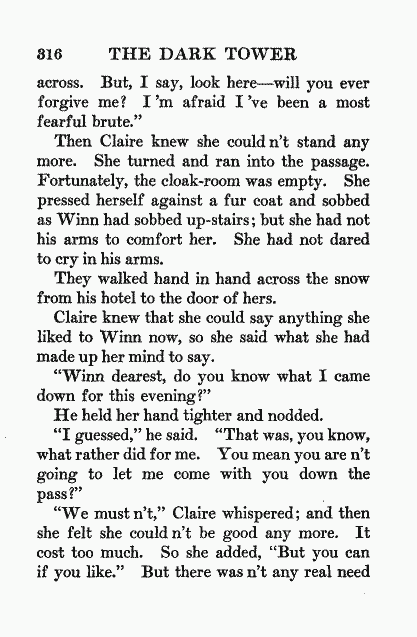 316 THE DARK TOWER

across. But, I say, look here—will you ever forgive me? I 'm afraid I 've been a most fearful brute."

Then Claire knew she could n't stand any more. She turned and ran into the passage. Fortunately, the cloak-room was empty. She pressed herself against a fur coat and sobbed as Winn had sobbed up-stairs; but she had not his arms to comfort her. She had not dared to cry in his arms.

They walked hand in hand across the snow from his hotel to the door of hers.

Claire knew that she could say anything she liked to Winn now, so she said what she had made up her mind to say.

"Winn dearest, do you know what I came down for this evening?"

He held her hand tighter and nodded.

"I guessed," he said. "That was, you know, what rather did for me. You mean you are n't going to let me come with you down the pass?"

"We must n't," Claire whispered; and then she felt she could n't be good any more. It cost too much. So she added, "But you can if you like." But there was n't any real need